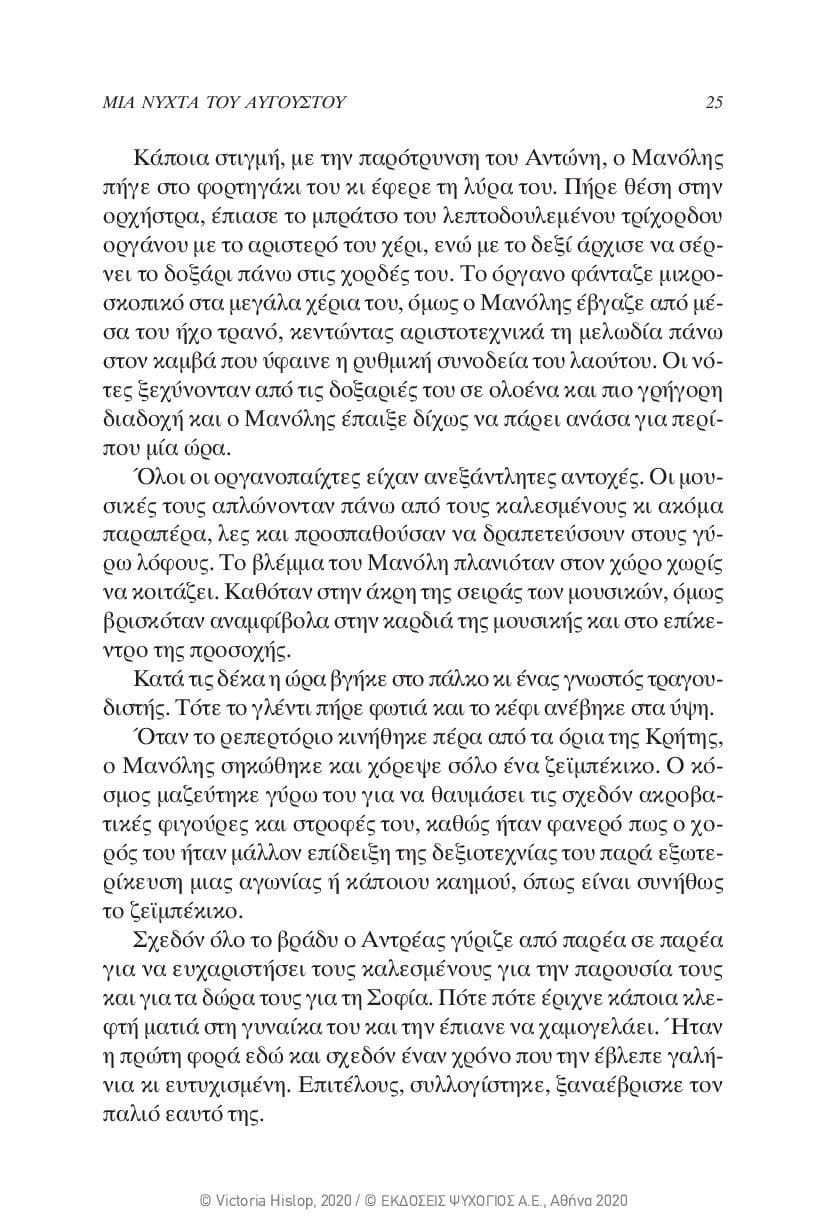 ΜΙΑ ΝΥΧΤΑ ΤΟΥ ΑΥΓΟΥΣΤΟΥ 25

Κάποια στιγμή, με την παρότρυνση του Αντώνη, ο Μανόλης πήγε στο φορτηγάκι του κι έφερε τη λύρα του. Πήρε θέση στην ορχήστρα, έπιασε το μπράτσο του λεπτοδουλεμένου τρίχορδου οργάνου με το αριστερό του χέρι, ενώ με το δεξί άρχισε να σέρνει το δοξάρι πάνω στις χορδές του. Το όργανο φάνταζε μικροσκοπικό στα μεγάλα χέρια του, όμως ο Μανόλης έβγαζε από μέσα του ήχο τρανό, κεντώντας αριστοτεχνικά τη μελωδία πάνω στον καμβά που ύφαινε η ρυθμική συνοδεία του λαούτου. Οι νότες ξεχύνονταν από τις δοξαριές του σε ολοένα και πιο γρήγορη διαδοχή και ο Μανόλης έπαιξε δίχως να πάρει ανάσα για περίπου μία ώρα.

Όλοι οι οργανοπαίχτες είχαν ανεξάντλητες αντοχές. Οι μουσικές τους απλώνονταν πάνω από τους καλεσμένους κι ακόμα παραπέρα, λες και προσπαθούσαν να δραπετεύσουν στους γύρω λόφους. Το βλέμμα του Μανόλη πλανιόταν στον χώρο χωρίς να κοιτάζει. Καθόταν στην άκρη της σειράς των μουσικών, όμως βρισκόταν αναμφίβολα στην καρδιά της μουσικής και στο επίκεντρο της προσοχής.

Κατά τις δέκα η ώρα βγήκε στο πάλκο κι ένας γνωστός τραγουδιστής. Τότε το γλέντι πήρε φωτιά και το κέφι ανέβηκε στα ύψη.

Όταν το ρεπερτόριο κινήθηκε πέρα από τα όρια της Κρήτης, ο Μανόλης σηκώθηκε και χόρεψε σόλο ένα ζεϊμπέκικο. Ο κόσμος μαζεύτηκε γύρω του για να θαυμάσει τις σχεδόν ακροβατικές φιγούρες και στροφές του, καθώς ήταν φανερό πως ο χορός του ήταν μάλλον επίδειξη της δεξιοτεχνίας του παρά εξωτερίκευση μιας αγωνίας ή κάποιου καημού, όπως είναι συνήθως το ζεϊμπέκικο.

Σχεδόν όλο το βράδυ ο Αντρέας γύριζε από παρέα σε παρέα για να ευχαριστήσει τους καλεσμένους για την παρουσία τους και για τα δώρα τους για τη Σοφία. Πότε πότε έριχνε κάποια κλεφτή ματιά στη γυναίκα του και την έπιανε να χαμογελάει. Ήταν η πρώτη φορά εδώ και σχεδόν έναν χρόνο που την έβλεπε γαλήνια κι ευτυχισμένη. Επιτέλους, συλλογίστηκε, ξαναέβρισκε τον παλιό εαυτό της.

© Victoria Hislop, 2020 / © ΕΚΔΟΣΕΙΣ ΨΥΧΟΓΙΟΣ Α.Ε., Αθήνα 2020